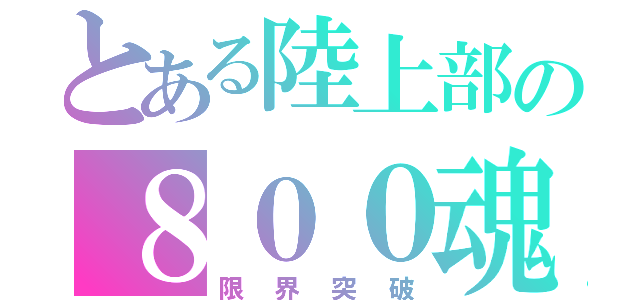 とある陸上部の
８００魂
限界突破